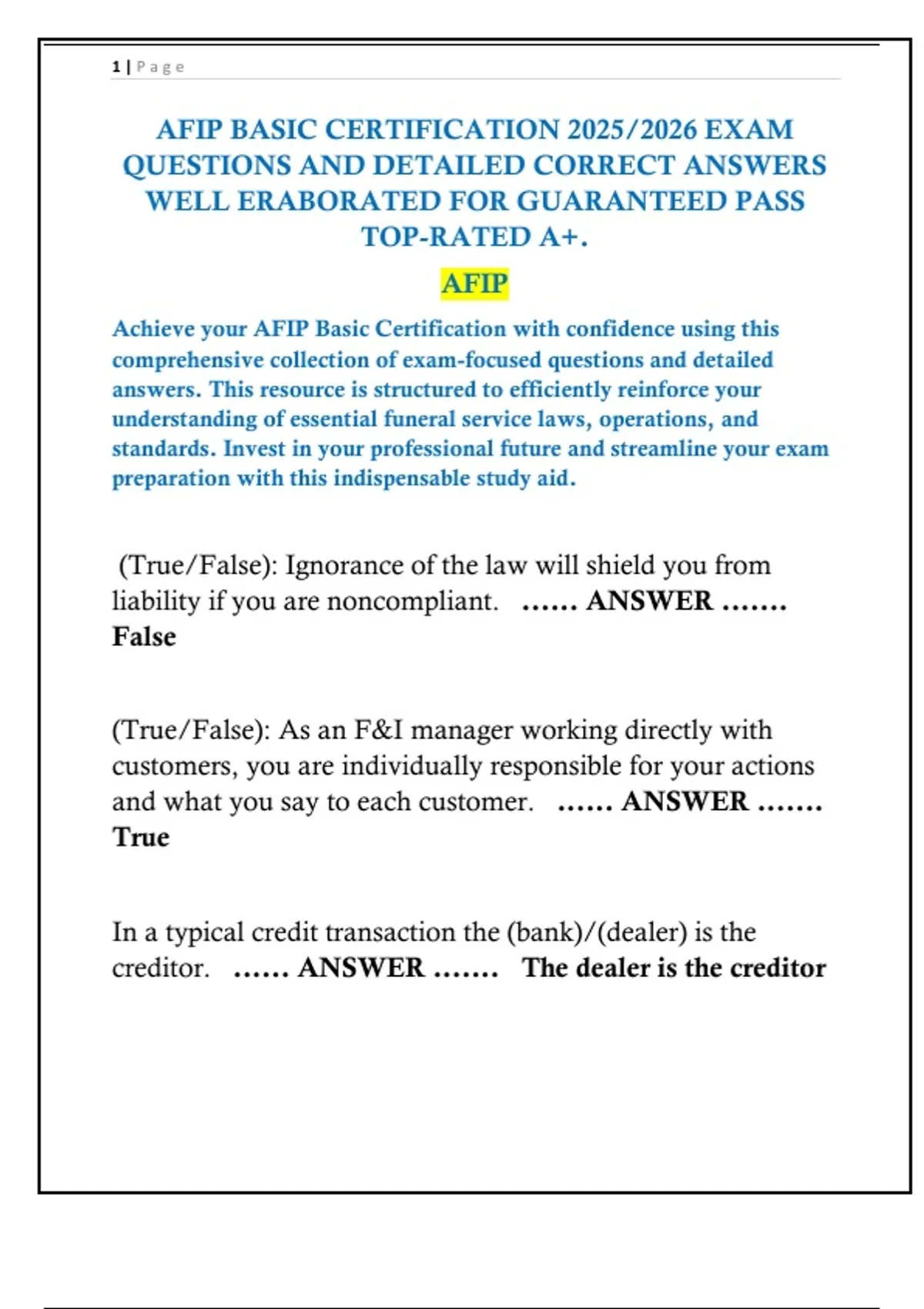 1 | Page

AFIP BASIC CERTIFICATION 2025/2026 EXAM QUESTIONS AND DETAILED CORRECT ANSWERS WELL ERABORATED FOR GUARANTEED PASS TOP-RATED A+.

AFIP

Achieve your AFIP Basic Certification with confidence using this comprehensive collection of exam-focused questions and detailed answers. This resource is structured to efficiently reinforce your understanding of essential funeral service laws, operations, and standards. Invest in your professional future and streamline your exam preparation with this indispensable study aid.

(True/False): Ignorance of the law will shield you from liability if you are noncompliant. …… ANSWER ……. False

(True/False): As an F&I manager working directly with customers, you are individually responsible for your actions and what you say to each customer. …… ANSWER ……. True

In a typical credit transaction the (bank)/(dealer) is the creditor. …… ANSWER ……. The dealer is the creditor